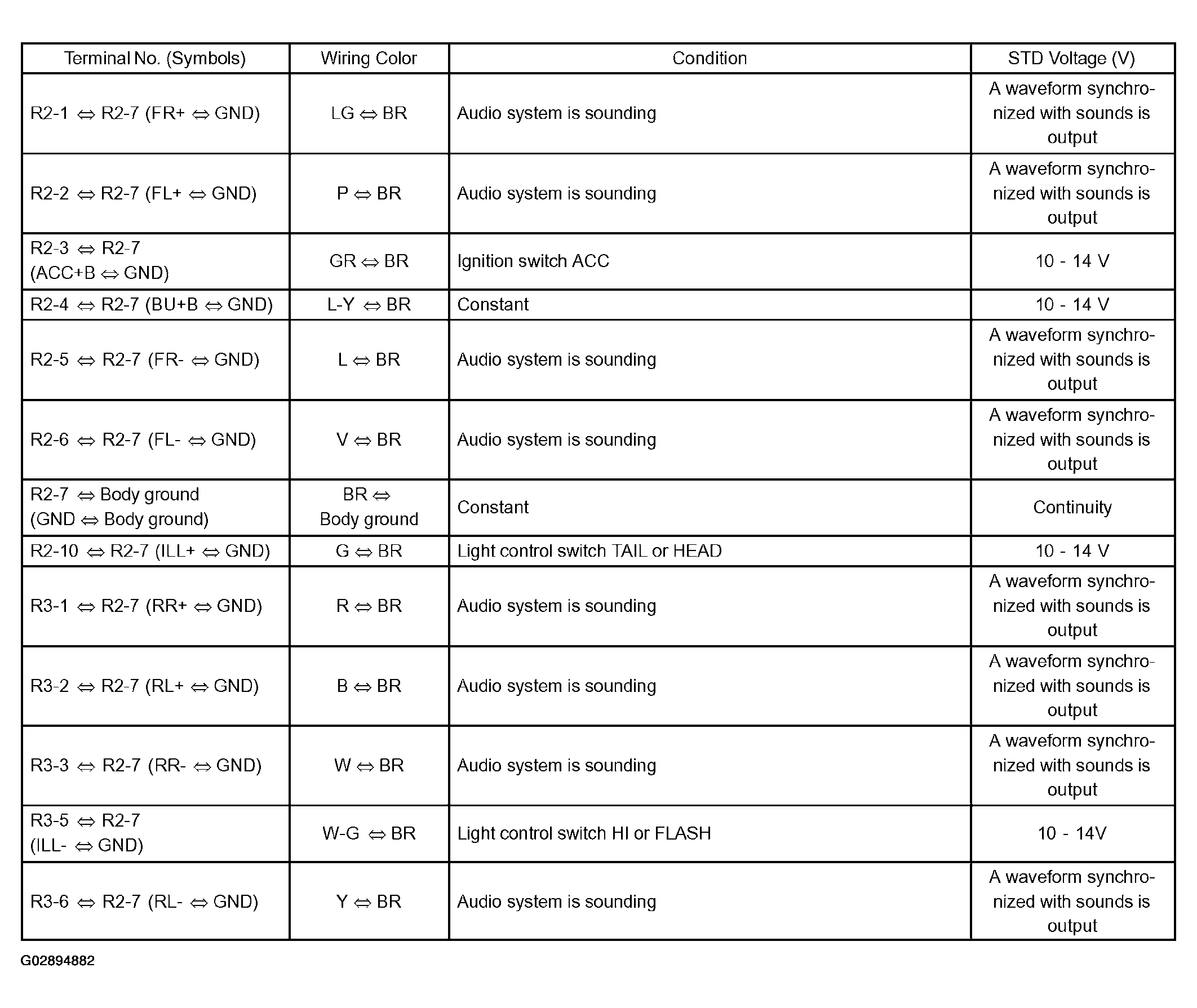 | Terminal No. (Symbols) | Wiring Color | Condition | STD Voltage (V) |
|---|---|---|---|
| R2-1 ⇔ R2-7 (FR+ ⇔ GND) | LG ⇔ BR | Audio system is sounding | A waveform synchronized with sounds is output |
| R2-2 ⇔ R2-7 (FL+ ⇔ GND) | P ⇔ BR | Audio system is sounding | A waveform synchronized with sounds is output |
| R2-3 ⇔ R2-7 (ACC+B ⇔ GND) | GR ⇔ BR | Ignition switch ACC | 10 - 14 V |
| R2-4 ⇔ R2-7 (BU+B ⇔ GND) | L-Y ⇔ BR | Constant | 10 - 14 V |
| R2-5 ⇔ R2-7 (FR- ⇔ GND) | L ⇔ BR | Audio system is sounding | A waveform synchronized with sounds is output |
| R2-6 ⇔ R2-7 (FL- ⇔ GND) | V ⇔ BR | Audio system is sounding | A waveform synchronized with sounds is output |
| R2-7 ⇔ Body ground (GND ⇔ Body ground) | BR ⇔ Body ground | Constant | Continuity |
| R2-10 ⇔ R2-7 (ILL+ ⇔ GND) | G ⇔ BR | Light control switch TAIL or HEAD | 10 - 14 V |
| R3-1 ⇔ R2-7 (RR+ ⇔ GND) | R ⇔ BR | Audio system is sounding | A waveform synchronized with sounds is output |
| R3-2 ⇔ R2-7 (RL+ ⇔ GND) | B ⇔ BR | Audio system is sounding | A waveform synchronized with sounds is output |
| R3-3 ⇔ R2-7 (RR- ⇔ GND) | W ⇔ BR | Audio system is sounding | A waveform synchronized with sounds is output |
| R3-5 ⇔ R2-7 (ILL- ⇔ GND) | W-G ⇔ BR | Light control switch HI or FLASH | 10 - 14V |
| R3-6 ⇔ R2-7 (RL- ⇔ GND) | Y ⇔ BR | Audio system is sounding | A waveform synchronized with sounds is output |

G02894882